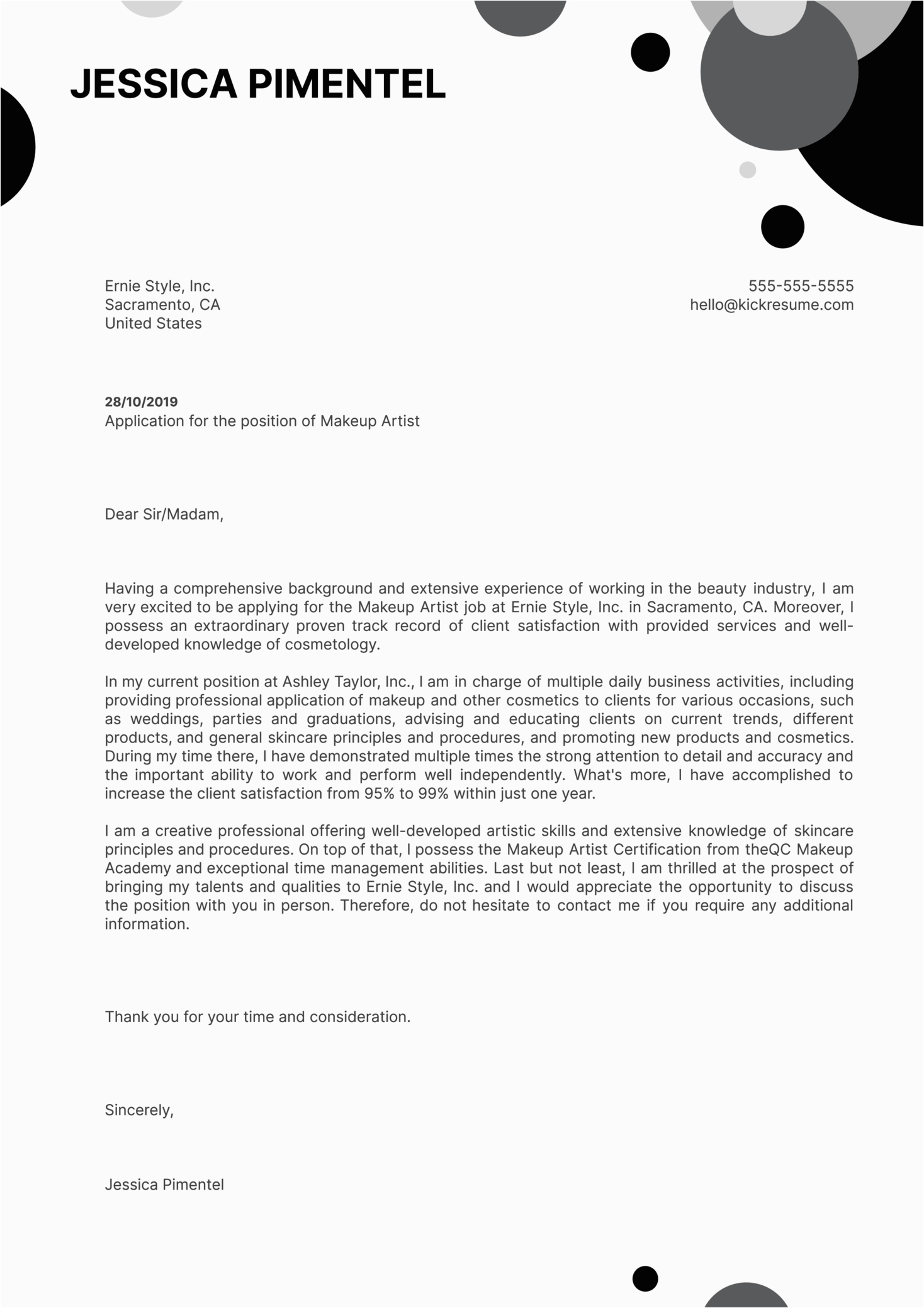 JESSICA PIMENTEL

Ernie Style, Inc.
Sacramento, CA
United States

555-555-5555
hello@kickresume.com

28/10/2019
Application for the position of Makeup Artist

Dear Sir/Madam,

Having a comprehensive background and extensive experience of working in the beauty industry, I am very excited to be applying for the Makeup Artist job at Ernie Style, Inc. in Sacramento, CA. Moreover, I possess an extraordinary proven track record of client satisfaction with provided services and well-developed knowledge of cosmetology.

In my current position at Ashley Taylor, Inc., I am in charge of multiple daily business activities, including providing professional application of makeup and other cosmetics to clients for various occasions, such as weddings, parties and graduations, advising and educating clients on current trends, different products, and general skincare principles and procedures, and promoting new products and cosmetics. During my time there, I have demonstrated multiple times the strong attention to detail and accuracy and the important ability to work and perform well independently. What's more, I have accomplished to increase the client satisfaction from 95% to 99% within just one year.

I am a creative professional offering well-developed artistic skills and extensive knowledge of skincare principles and procedures. On top of that, I possess the Makeup Artist Certification from theQC Makeup Academy and exceptional time management abilities. Last but not least, I am thrilled at the prospect of bringing my talents and qualities to Ernie Style, Inc. and I would appreciate the opportunity to discuss the position with you in person. Therefore, do not hesitate to contact me if you require any additional information.

Thank you for your time and consideration.

Sincerely,

Jessica Pimentel